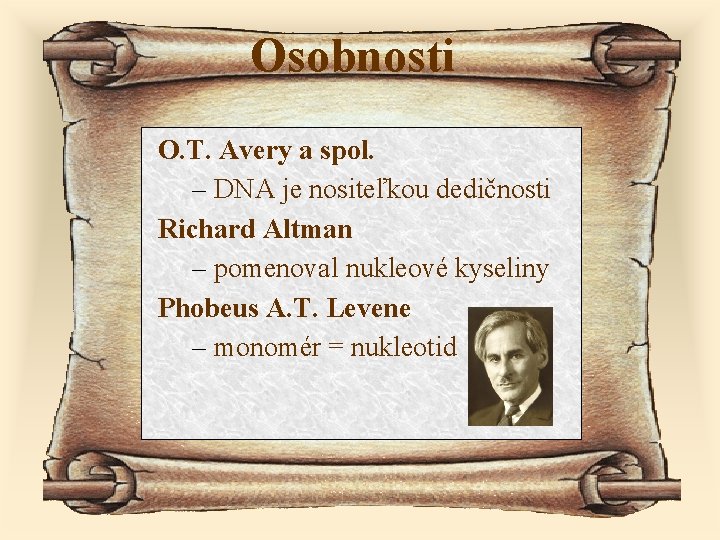 Osobnosti

O.T. Avery a spol.

– DNA je nositeľkou dedičnosti

Richard Altman

– pomenoval nukleové kyseliny

Phobeus A.T. Levene

– monomér = nukleotid